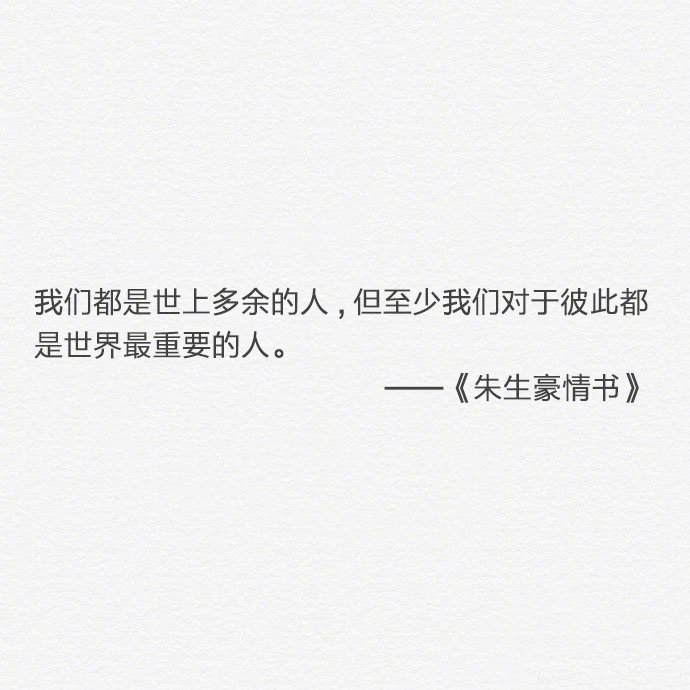 我们都是世上多余的人，但至少我们对于彼此都是世界最重要的人。

——《朱生豪情书》